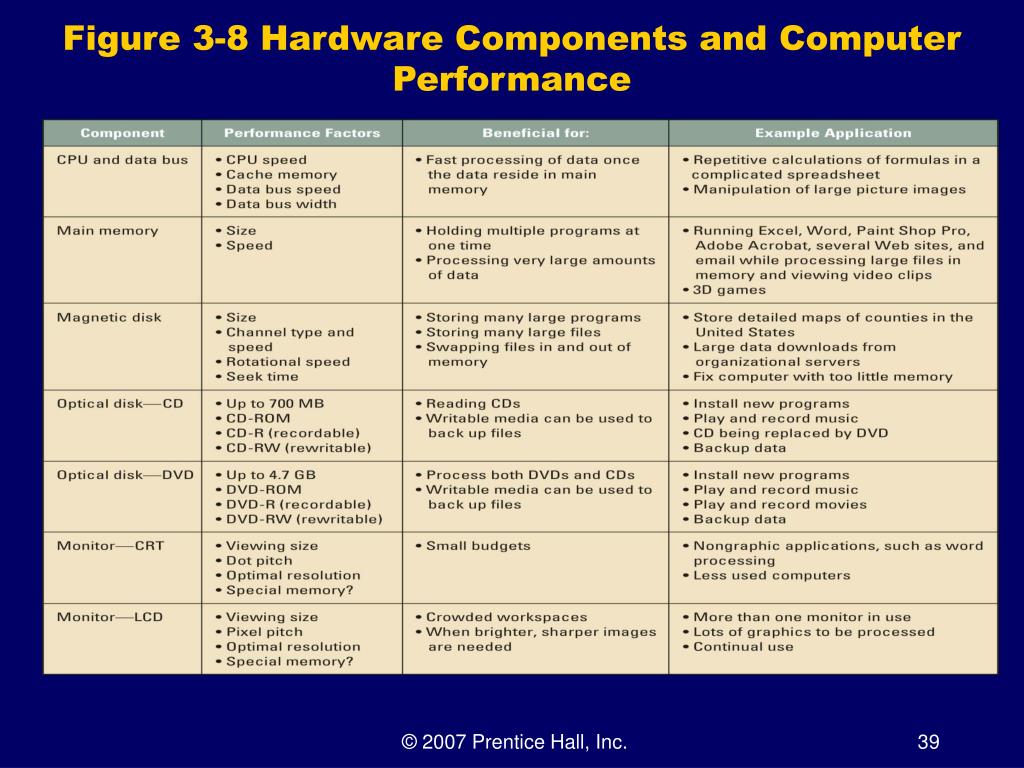 Figure 3-8 Hardware Components and Computer Performance

| Component | Performance Factors | Beneficial for: | Example Application |
|---|---|---|---|
| CPU and data bus | • CPU speed • Cache memory • Data bus speed • Data bus width | • Fast processing of data once the data reside in main memory | • Repetitive calculations of formulas in a complicated spreadsheet • Manipulation of large picture images |
| Main memory | • Size • Speed | • Holding multiple programs at one time • Processing very large amounts of data | • Running Excel, Word, Paint Shop Pro, Adobe Acrobat, several Web sites, and email while processing large files in memory and viewing video clips • 3D games |
| Magnetic disk | • Size • Channel type and speed • Rotational speed • Seek time | • Storing many large programs • Storing many large files • Swapping files in and out of memory | • Store detailed maps of counties in the United States • Large data downloads from organizational servers • Fix computer with too little memory |
| Optical disk—CD | • Up to 700 MB • CD-ROM • CD-R (recordable) • CD-RW (rewritable) | • Reading CDs • Writable media can be used to back up files | • Install new programs • Play and record music • CD being replaced by DVD • Backup data |
| Optical disk—DVD | • Up to 4.7 GB • DVD-ROM • DVD-R (recordable) • DVD-RW (rewritable) | • Process both DVDs and CDs • Writable media can be used to back up files | • Install new programs • Play and record music • Play and record movies • Backup data |
| Monitor—CRT | • Viewing size • Dot pitch • Optimal resolution • Special memory? | • Small budgets | • Nongraphic applications, such as word processing • Less used computers |
| Monitor—LCD | • Viewing size • Pixel pitch • Optimal resolution • Special memory? | • Crowded workspaces • When brighter, sharper images are needed | • More than one monitor in use • Lots of graphics to be processed • Continual use |

© 2007 Prentice Hall, Inc.

39